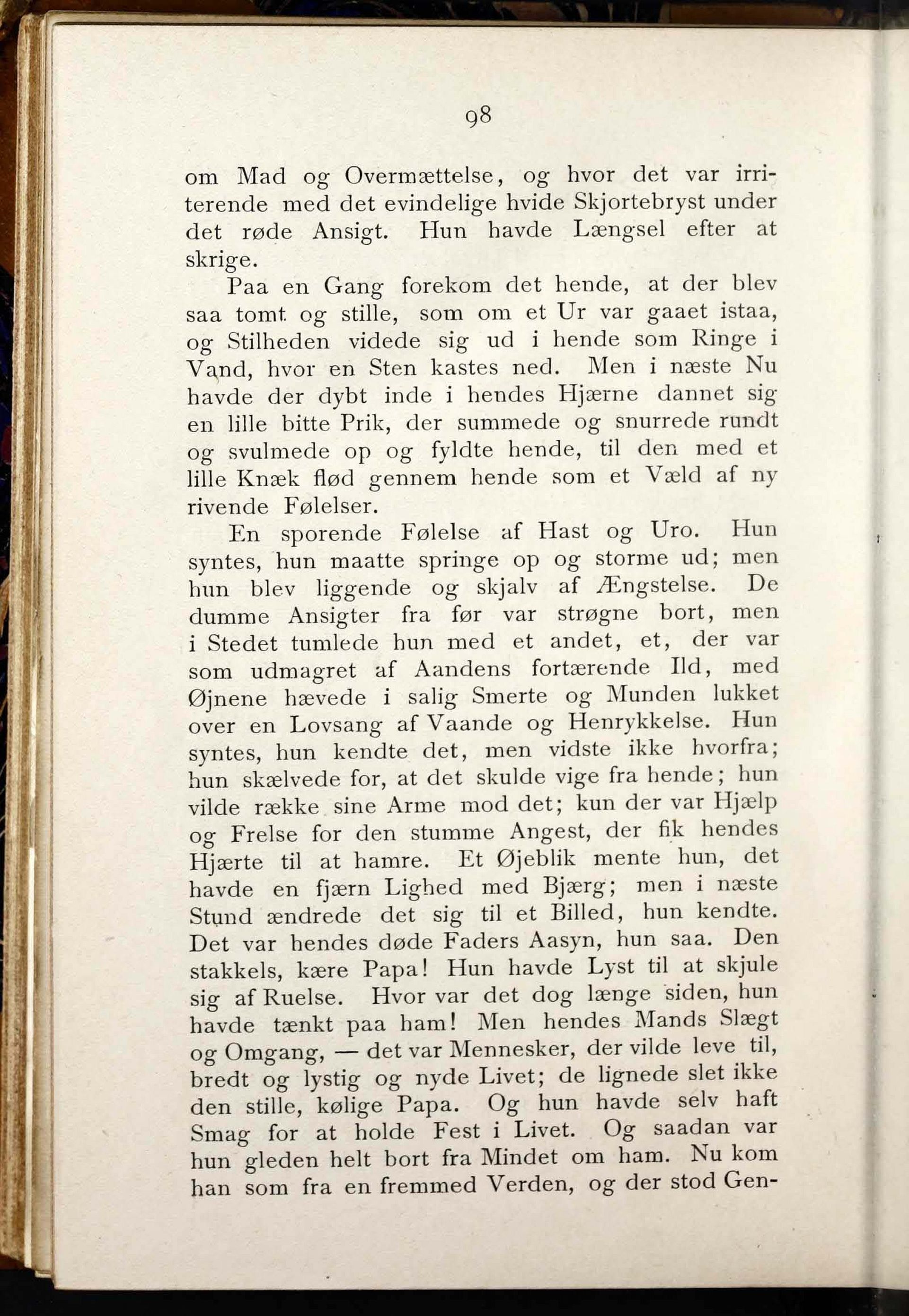 98

om Mad og Overmættelse, og hvor det var irriterende med det evindelige hvide Skjortebryst under det røde Ansigt. Hun havde Længsel efter at skrige.

Paa en Gang forekom det hende, at der blev saa tomt og stille, som om et Ur var gaaet istaa, og Stilheden videde sig ud i hende som Ringe i Vand, hvor en Sten kastes ned. Men i næste Nu havde der dybt inde i hendes Hjærne dannet sig en lille bitte Prik, der summede og snurrede rundt og svulmede op og fyldte hende, til den med et lille Knæk flød gennem hende som et Væld af ny rivende Følelser.

En sporende Følelse af Hast og Uro. Hun syntes, hun maatte springe op og storme ud; men hun blev liggende og skjalv af Ængstelse. De dumme Ansigter fra før var strøgne bort, men i Stedet tumlede hun med et andet, et, der var som udmagret af Aandens fortærende Ild, med Øjnene hævede i salig Smerte og Munden lukket over en Lovsang af Vaande og Henrykkelse. Hun syntes, hun kendte det, men vidste ikke hvorfra; hun skælvede for, at det skulde vige fra hende; hun vilde række sine Arme mod det; kun der var Hjælp og Frelse for den stumme Angest, der fik hendes Hjærte til at hamre. Et Øjeblik mente hun, det havde en fjærn Lighed med Bjærg; men i næste Stund ændrede det sig til et Billed, hun kendte. Det var hendes døde Faders Aasyn, hun saa. Den stakkels, kære Papa! Hun havde Lyst til at skjule sig af Ruelse. Hvor var det dog længe siden, hun havde tænkt paa ham! Men hendes Mands Slægt og Omgang, — det var Mennesker, der vilde leve til, bredt og lystig og nyde Livet; de lignede slet ikke den stille, kølige Papa. Og hun havde selv haft Smag for at holde Fest i Livet. Og saadan var hun gleden helt bort fra Mindet om ham. Nu kom han som fra en fremmed Verden, og der stod Gen-